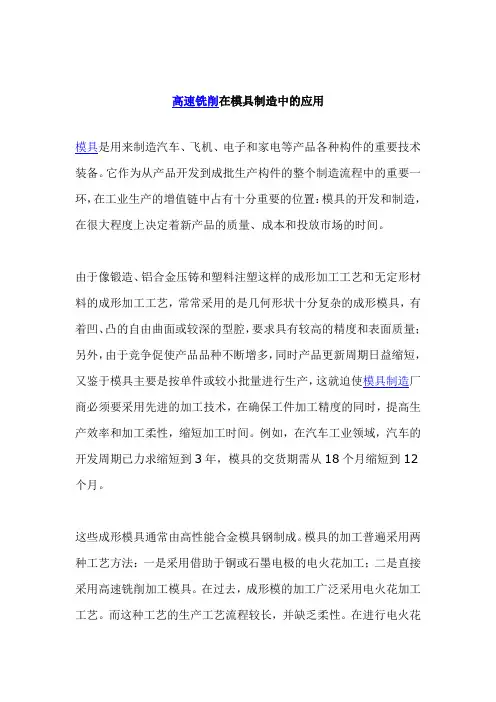 高速铣削在模具制造中的应用

模具是用来制造汽车、飞机、电子和家电等产品各种构件的重要技术装备。它作为从产品开发到成批生产构件的整个制造流程中的重要一环，在工业生产的增值链中占有十分重要的位置；模具的开发和制造，在很大程度上决定着新产品的质量、成本和投放市场的时间。

由于像锻造、铝合金压铸和塑料注塑这样的成形加工工艺和无定形材料的成形加工工艺，常常采用的是几何形状十分复杂的成形模具，有着凹、凸的自由曲面或较深的型腔，要求具有较高的精度和表面质量；另外，由于竞争促使产品品种不断增多，同时产品更新周期日益缩短，又鉴于模具主要是按单件或较小批量进行生产，这就迫使模具制造厂商必须要采用先进的加工技术，在确保工件加工精度的同时，提高生产效率和加工柔性，缩短加工时间。例如，在汽车工业领域，汽车的开发周期已力求缩短到 3 年，模具的交货期需从 18 个月缩短到 12 个月。

这些成形模具通常由高性能合金模具钢制成。模具的加工普遍采用两种工艺方法：一是采用借助于铜或石墨电极的电火花加工；二是直接采用高速铣削加工模具。在过去，成形模的加工广泛采用电火花加工工艺。而这种工艺的生产工艺流程较长，并缺乏柔性。在进行电火花